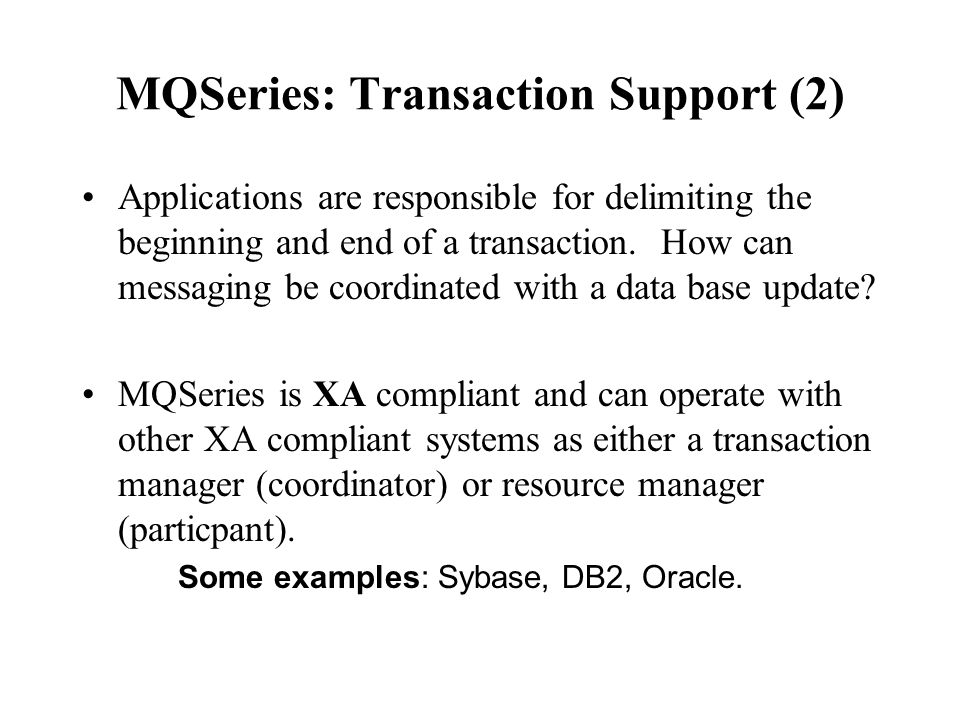 MQSeries: Transaction Support (2)

• Applications are responsible for delimiting the beginning and end of a transaction. How can messaging be coordinated with a data base update?

• MQSeries is XA compliant and can operate with other XA compliant systems as either a transaction manager (coordinator) or resource manager (particpant).

Some examples: Sybase, DB2, Oracle.